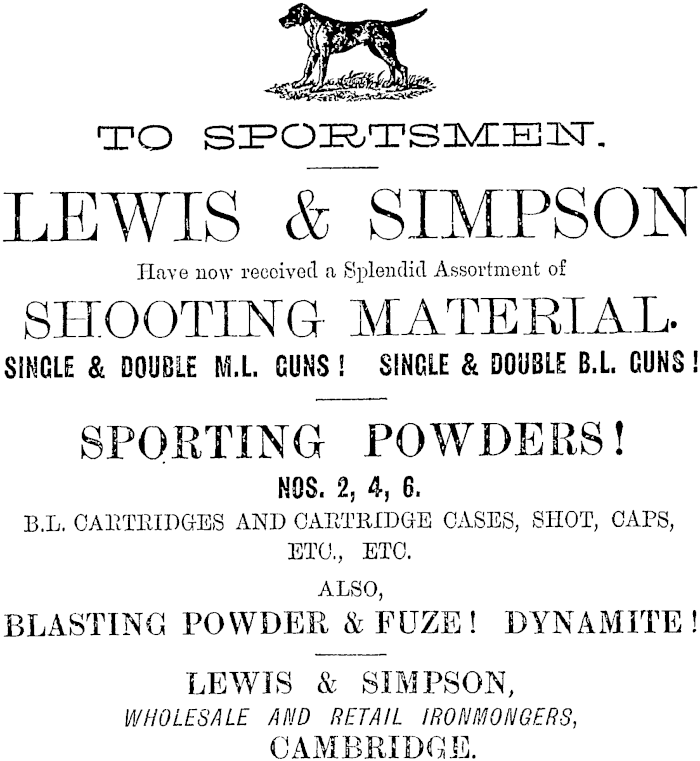 TO SPORTSMEN.

LEWIS & SIMPSON

Have now received a Splendid Assortment of

SHOOTING MATERIAL.

SINGLE & DOUBLE M.L. GUNS! SINGLE & DOUBLE B.L. GUNS!

SPORTING POWDERS!

NOS. 2, 4, 6.

B.L. CARTRIDGES AND CARTRIDGE CASES, SHOT, CAPS, ETC., ETC.

ALSO,

BLASTING POWDER & FUZE! DYNAMITE!

LEWIS & SIMPSON,

WHOLESALE AND RETAIL IRONMONGERS,

CAMBRIDGE.